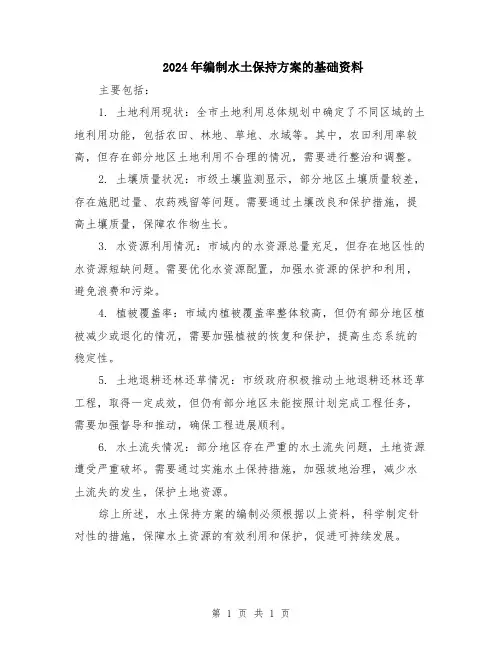 2024年编制水土保持方案的基础资料

主要包括：

1. 土地利用现状：全市土地利用总体规划中确定了不同区域的土地利用功能，包括农田、林地、草地、水域等。其中，农田利用率较高，但存在部分地区土地利用不合理的情况，需要进行整治和调整。

2. 土壤质量状况：市级土壤监测显示，部分地区土壤质量较差，存在施肥过量、农药残留等问题。需要通过土壤改良和保护措施，提高土壤质量，保障农作物生长。

3. 水资源利用情况：市域内的水资源总量充足，但存在地区性的水资源短缺问题。需要优化水资源配置，加强水资源的保护和利用，避免浪费和污染。

4. 植被覆盖率：市域内植被覆盖率整体较高，但仍有部分地区植被减少或退化的情况，需要加强植被的恢复和保护，提高生态系统的稳定性。

5. 土地退耕还林还草情况：市级政府积极推动土地退耕还林还草工程，取得一定成效，但仍有部分地区未能按照计划完成工程任务，需要加强督导和推动，确保工程进展顺利。

6. 水土流失情况：部分地区存在严重的水土流失问题，土地资源遭受严重破坏。需要通过实施水土保持措施，加强坡地治理，减少水土流失的发生，保护土地资源。

综上所述，水土保持方案的编制必须根据以上资料，科学制定针对性的措施，保障水土资源的有效利用和保护，促进可持续发展。

第 1 页 共 1 页